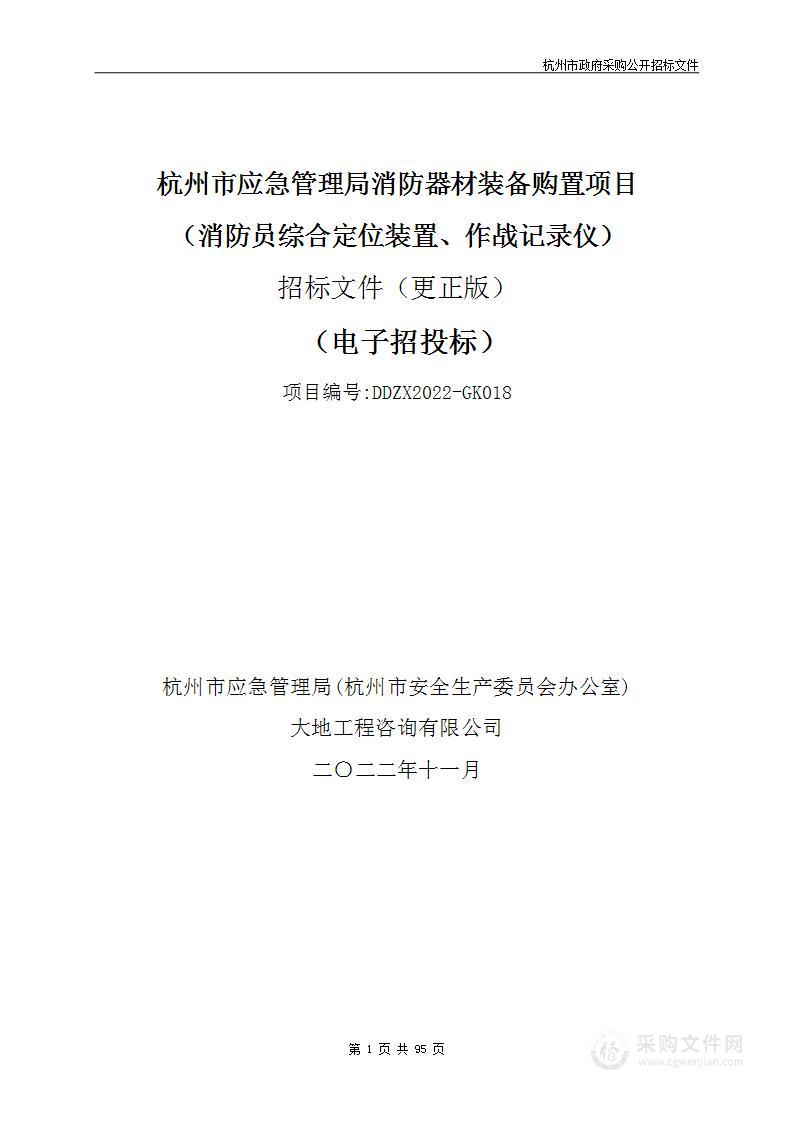 杭州市政府采购公开招标文件

杭州市应急管理局消防器材装备购置项目

（消防员综合定位装置、作战记录仪）

招标文件（更正版）

（电子招投标）

项目编号:DDZX2022-GK018

杭州市应急管理局(杭州市安全生产委员会办公室)

大地工程咨询有限公司

二〇二二年十一月

第 1 页 共 95 页

采购文件网
www.cgwenjian.com